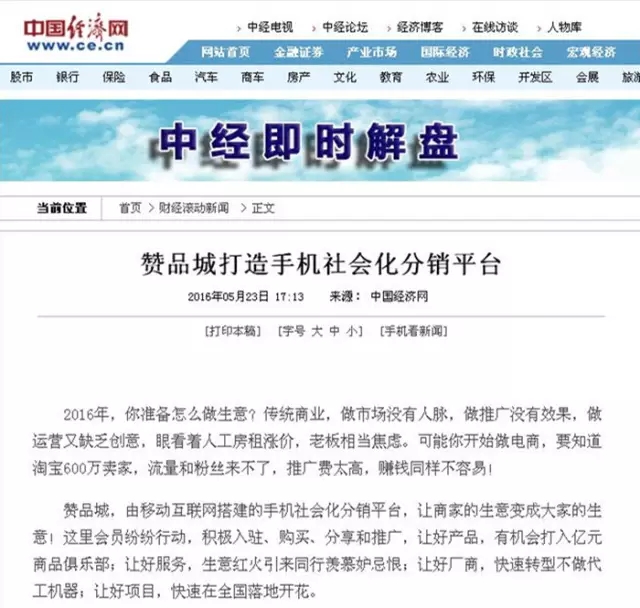 中国经济网
www.ce.cn

› 中经电视 › 中经论坛 › 经济博客 › 在线访谈 › 人物库

网站首页 金融证券 产业市场 国际经济 时政社会 宏观经济

股市 银行 保险 食品 汽车 商车 房产 文化 教育 农业 环保 开发区 会展 旅游

中经即时解盘

当前位置 首页 > 财经滚动新闻 > 正文

赞品城打造手机社会化分销平台

2016年05月23日 17:13 来源：中国经济网

[打印本稿] [字号 大 中 小] [手机看新闻]

2016年，你准备怎么做生意？传统商业，做市场没有人脉，做推广没有效果，做运营又缺乏创意，眼看着人工房租涨价，老板相当焦虑。可能你开始做电商，要知道淘宝600万卖家，流量和粉丝来不了，推广费太高，赚钱同样不容易！

赞品城，由移动互联网搭建的手机社会化分销平台，让商家的生意变成大家的生意！这里会员纷纷行动，积极入驻、购买、分享和推广，让好产品，有机会打入亿元商品俱乐部；让好服务，生意红火引来同行羡慕妒忌恨；让好厂商，快速转型不做代工机器；让好项目，快速在全国落地开花。